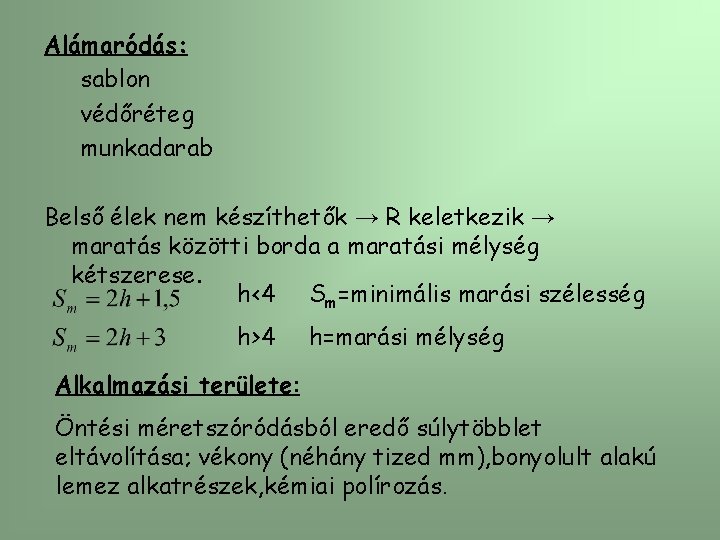 Alámaródás:

sablon

védőréteg

munkadarab

Belső élek nem készíthetők → R keletkezik → maratás közötti borda a maratási mélység kétszerese.

$S_m = 2h + 1,5$ h<4 $S_m$=minimális marási szélesség

$S_m = 2h + 3$ h>4 h=marási mélység

Alkalmazási területe:

Öntési méretszóródásból eredő súlytöbblet eltávolítása; vékony (néhány tized mm),bonyolult alakú lemez alkatrészek,kémiai polírozás.